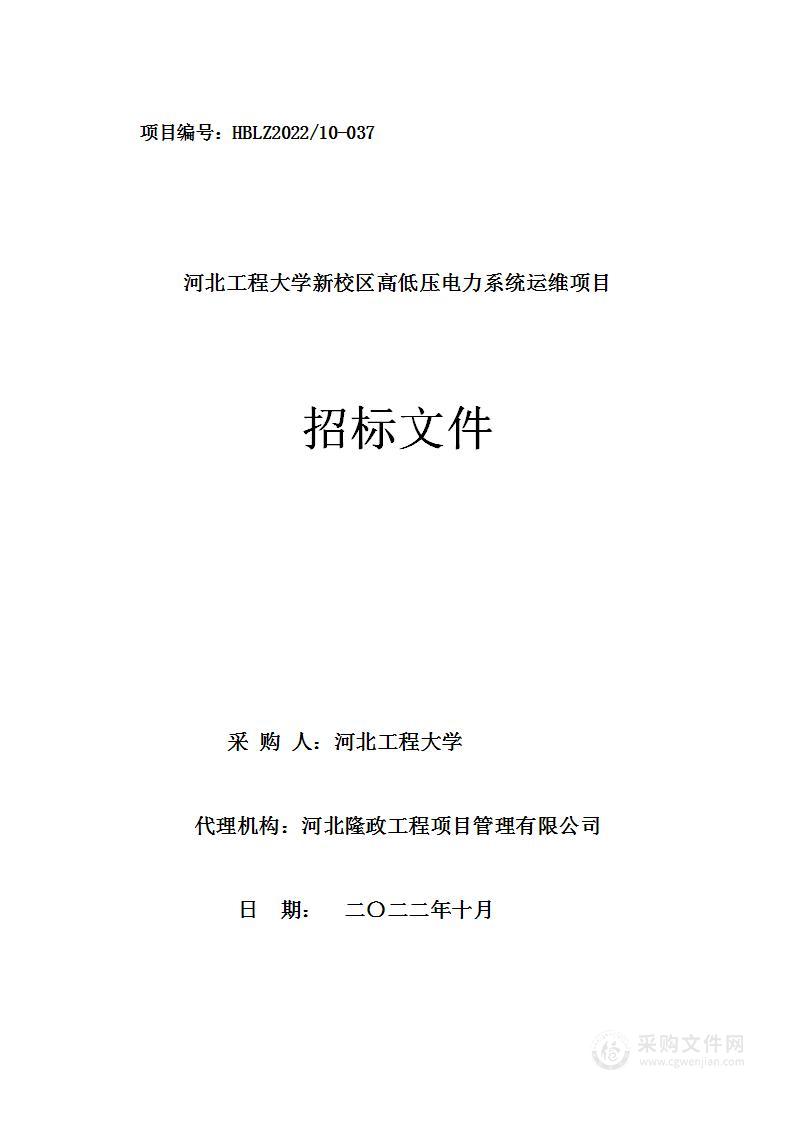 项目编号：HBLZ2022/10-037

河北工程大学新校区高低压电力系统运维项目

招标文件

采 购 人：河北工程大学

代理机构：河北隆政工程项目管理有限公司

日 期： 二〇二二年十月

采购文件网
www.cgwenjian.com